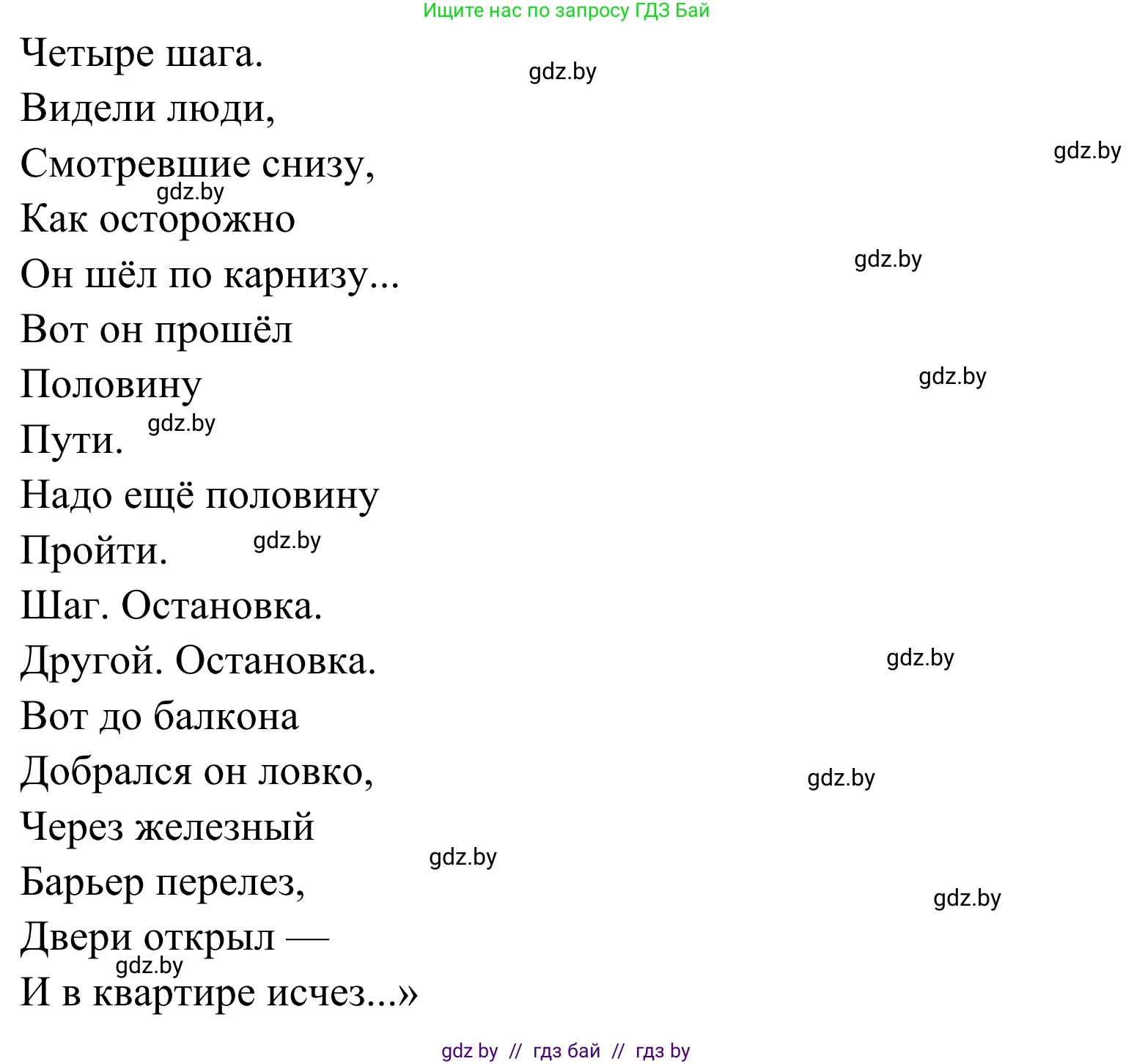 Ищите нас по запросу ГДЗ Бай

Четыре шага.
Видели люди,
Смотревшие снизу,
Как осторожно
Он шёл по карнизу...
Вот он прошёл
Половину
Пути.
Надо ещё половину
Пройти.
Шаг. Остановка.
Другой. Остановка.
Вот до балкона
Добрался он ловко,
Через железный
Барьер перелез,
Двери открыл —
И в квартире исчез...»

gdz.by gdz.by gdz.by gdz.by gdz.by gdz.by gdz.by gdz.by gdz.by gdz.by gdz.by gdz.by

gdz by // гдз бай // гдз by